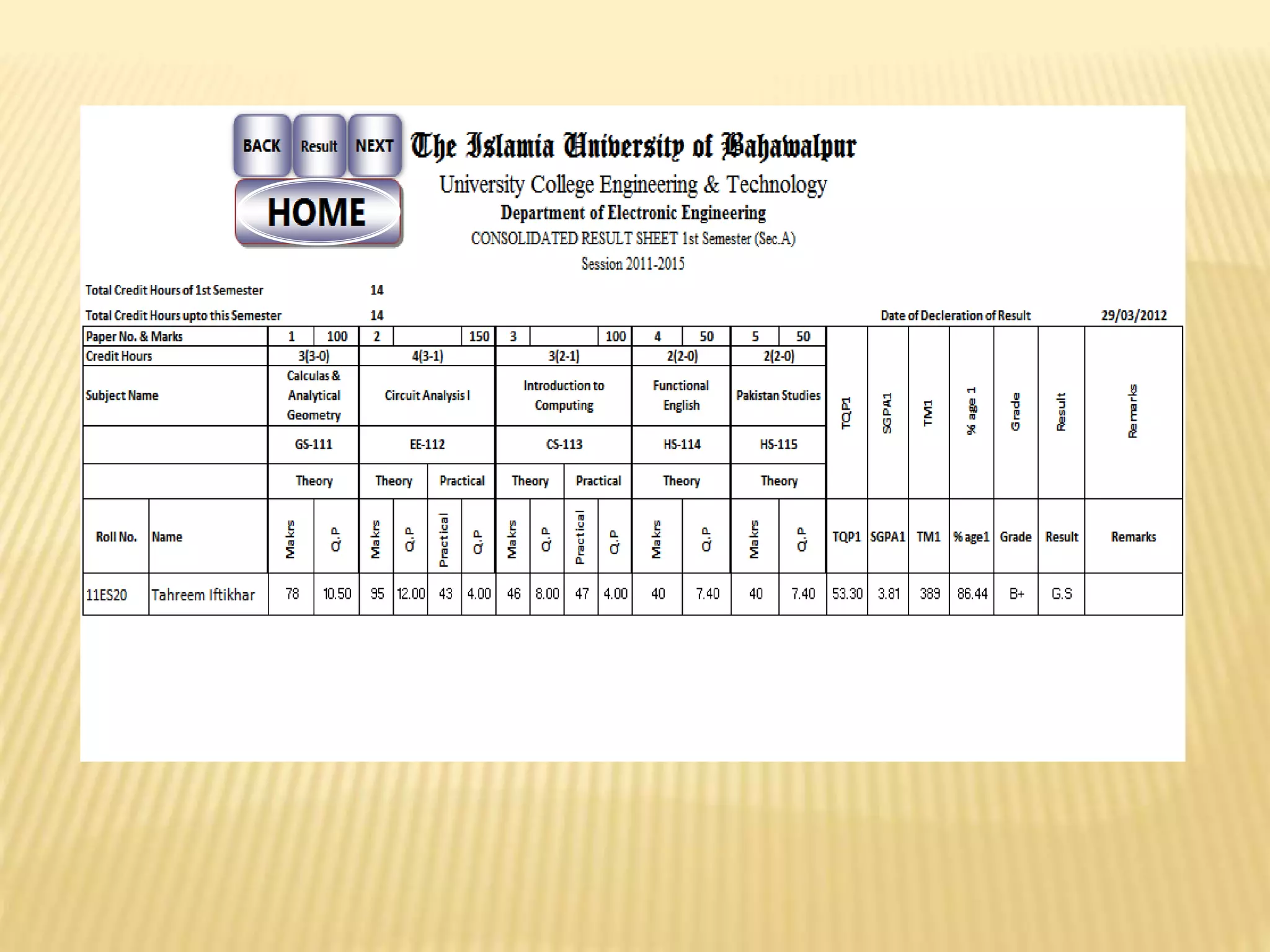 BACK Result NEXT

HOME

The Islamia University of Bahawalpur
University College Engineering & Technology
Department of Electronic Engineering
CONSOLIDATED RESULT SHEET 1st Semester (Sec.A)
Session 2011-2015

Total Credit Hours of 1st Semester 14

Total Credit Hours upto this Semester 14

Date of Decleration of Result 29/03/2012

| Paper No. & Marks | | 1 | 100 | 2 | | | 150 | 3 | | | 100 | 4 | 50 | 5 | 50 | TQP1 | SGPA1 | TM1 | % age 1 | Grade | Result | Remarks |
|---|---|---|---|---|---|---|---|---|---|---|---|---|---|---|---|---|---|---|---|---|---|---|
| Credit Hours | | 3(3-0) | | 4(3-1) | | | | 3(2-1) | | | | 2(2-0) | | 2(2-0) | | | | | | | | |
| Subject Name | | Calculas & Analytical Geometry | | Circuit Analysis I | | | | Introduction to Computing | | | | Functional English | | Pakistan Studies | | | | | | | | |
| | | GS-111 | | EE-112 | | | | CS-113 | | | | HS-114 | | HS-115 | | | | | | | | |
| | | Theory | | Theory | | Practical | | Theory | | Practical | | Theory | | Theory | | | | | | | | |
| Roll No. | Name | Makrs | Q.P | Makrs | Q.P | Practical | Q.P | Makrs | Q.P | Practical | Q.P | Makrs | Q.P | Makrs | Q.P | TQP1 | SGPA1 | TM1 | % age1 | Grade | Result | Remarks |
| 11ES20 | Tahreem Iftikhar | 78 | 10.50 | 95 | 12.00 | 43 | 4.00 | 46 | 8.00 | 47 | 4.00 | 40 | 7.40 | 40 | 7.40 | 53.30 | 3.81 | 389 | 86.44 | B+ | G.S | |